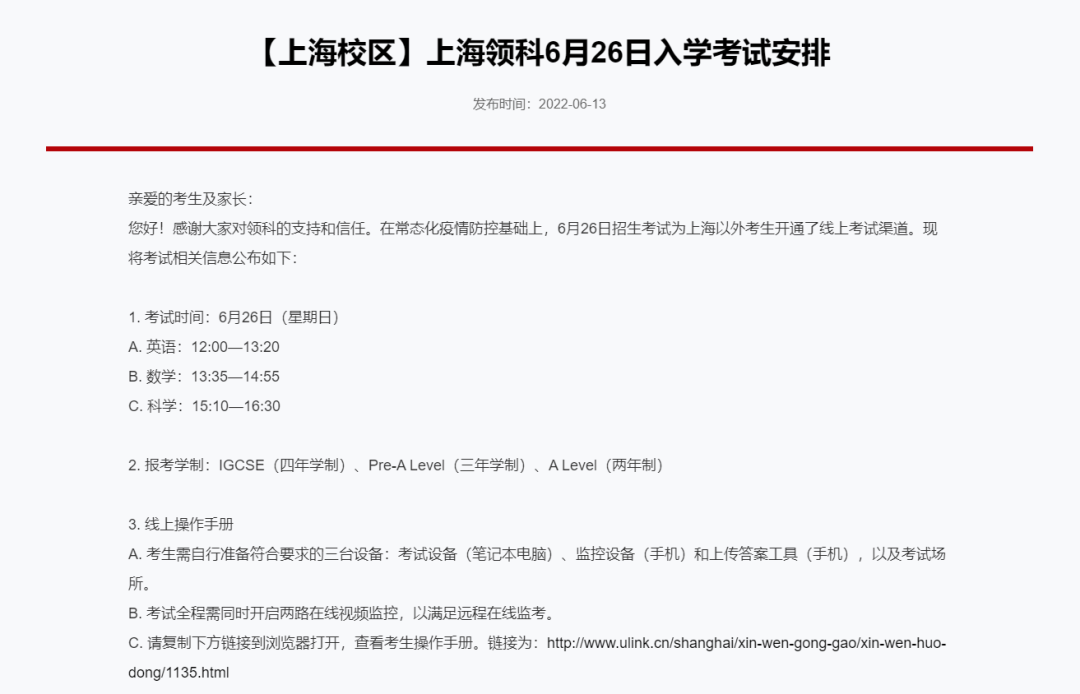 【上海校区】上海领科6月26日入学考试安排

发布时间：2022-06-13

亲爱的考生及家长：
您好！感谢大家对领科的支持和信任。在常态化疫情防控基础上，6月26日招生考试为上海以外考生开通了线上考试渠道。现将考试相关信息公布如下：

1. 考试时间：6月26日（星期日）
A. 英语：12:00—13:20
B. 数学：13:35—14:55
C. 科学：15:10—16:30

2. 报考学制：IGCSE（四年学制）、Pre-A Level（三年学制）、A Level（两年制）

3. 线上操作手册
A. 考生需自行准备符合要求的三台设备：考试设备（笔记本电脑）、监控设备（手机）和上传答案工具（手机），以及考试场所。
B. 考试全程需同时开启两路在线视频监控，以满足远程在线监考。
C. 请复制下方链接到浏览器打开，查看考生操作手册。链接为：http://www.ulink.cn/shanghai/xin-wen-gong-gao/xin-wen-huo-dong/1135.html